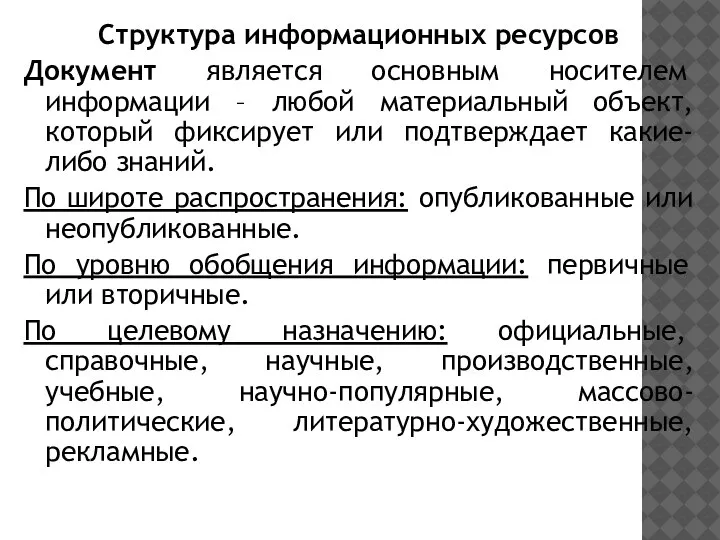 Структура информационных ресурсов

Документ является основным носителем информации – любой материальный объект, который фиксирует или подтверждает какие-либо знаний.

По широте распространения: опубликованные или неопубликованные.

По уровню обобщения информации: первичные или вторичные.

По целевому назначению: официальные, справочные, научные, производственные, учебные, научно-популярные, массово-политические, литературно-художественные, рекламные.